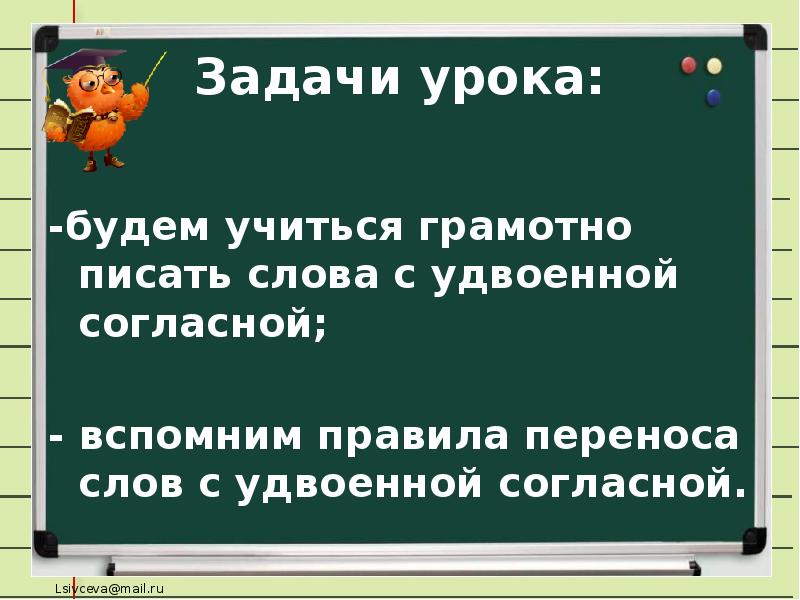 Задачи урока:

-будем учиться грамотно писать слова с удвоенной согласной;

- вспомним правила переноса слов с удвоенной согласной.

Lsivceva@mail.ru